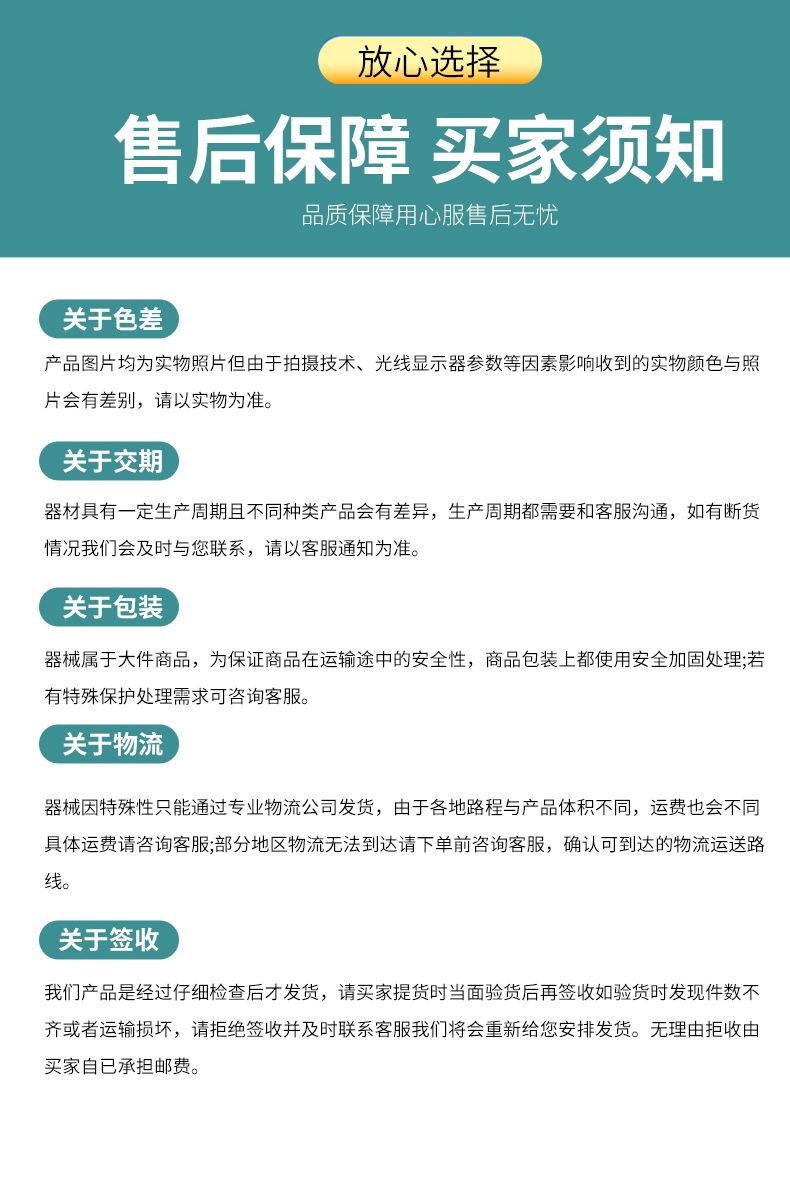 放心选择

售后保障 买家须知

品质保障用心服售后无忧

关于色差

产品图片均为实物照片但由于拍摄技术、光线显示器参数等因素影响收到的实物颜色与照片会有差别，请以实物为准。

关于交期

器材具有一定生产周期且不同种类产品会有差异，生产周期都需要和客服沟通，如有断货情况我们会及时与您联系，请以客服通知为准。

关于包装

器械属于大件商品，为保证商品在运输途中的安全性，商品包装上都使用安全加固处理;若有特殊保护处理需求可咨询客服。

关于物流

器械因特殊性只能通过专业物流公司发货，由于各地路程与产品体积不同，运费也会不同具体运费请咨询客服;部分地区物流无法到达请下单前咨询客服，确认可到达的物流运送路线。

关于签收

我们产品是经过仔细检查后才发货，请买家提货时当面验货后再签收如验货时发现件数不齐或者运输损坏，请拒绝签收并及时联系客服我们将会重新给您安排发货。无理由拒收由买家自已承担邮费。